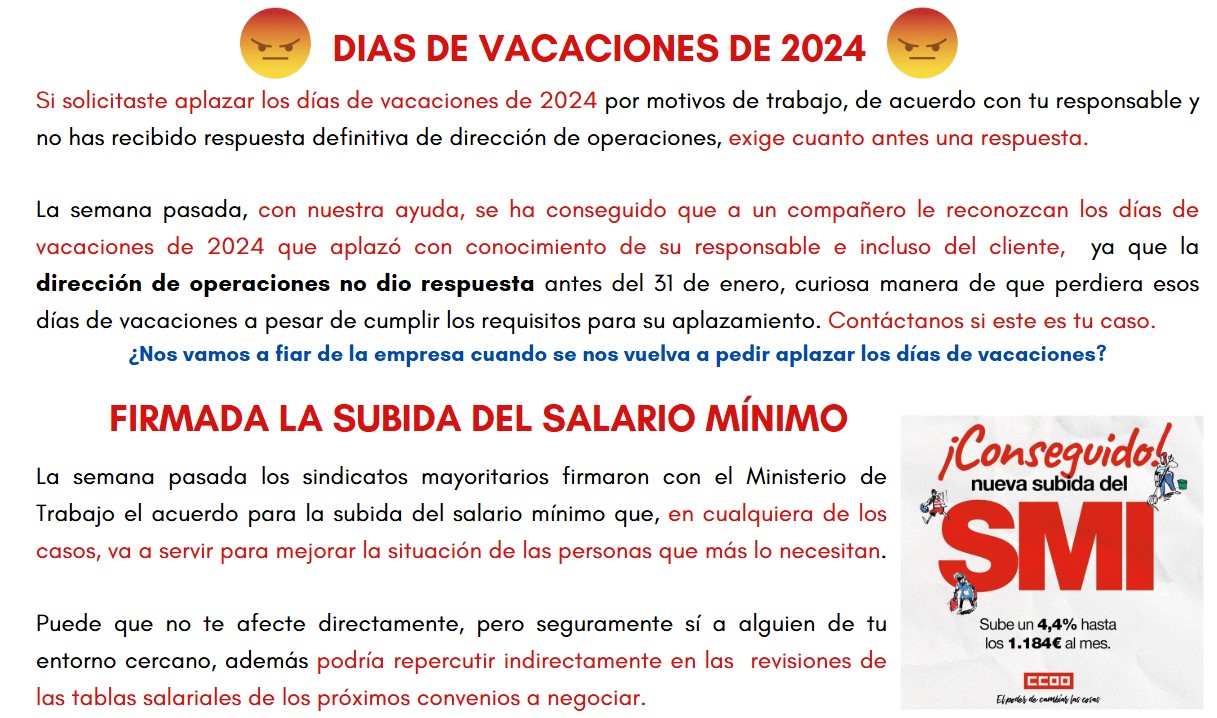 DIAS DE VACACIONES DE 2024

Si solicitaste aplazar los días de vacaciones de 2024 por motivos de trabajo, de acuerdo con tu responsable y no has recibido respuesta definitiva de dirección de operaciones, exige cuanto antes una respuesta.

La semana pasada, con nuestra ayuda, se ha conseguido que a un compañero le reconozcan los días de vacaciones de 2024 que aplazó con conocimiento de su responsable e incluso del cliente, ya que la dirección de operaciones no dio respuesta antes del 31 de enero, curiosa manera de que perdiera esos días de vacaciones a pesar de cumplir los requisitos para su aplazamiento. Contáctanos si este es tu caso.

¿Nos vamos a fiar de la empresa cuando se nos vuelva a pedir aplazar los días de vacaciones?

FIRMADA LA SUBIDA DEL SALARIO MÍNIMO

La semana pasada los sindicatos mayoritarios firmaron con el Ministerio de Trabajo el acuerdo para la subida del salario mínimo que, en cualquiera de los casos, va a servir para mejorar la situación de las personas que más lo necesitan.

Puede que no te afecte directamente, pero seguramente sí a alguien de tu entorno cercano, además podría repercutir indirectamente en las revisiones de las tablas salariales de los próximos convenios a negociar.

¡Conseguido! nueva subida del SMI

Sube un 4,4% hasta los 1.184€ al mes.

CCOO

El poder de cambiar las cosas